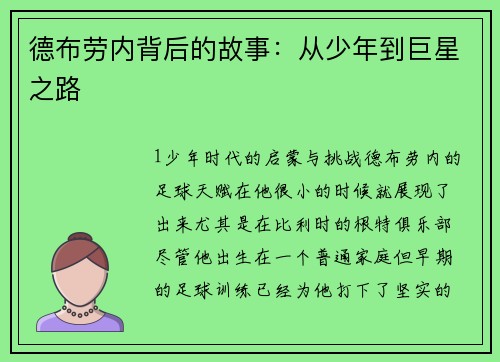 德布劳内背后的故事：从少年到巨星之路

1少年时代的启蒙与挑战德布劳内的足球天赋在他很小的时候就展现了出来尤其是在比利时的根特俱乐部尽管他出生在一个普通家庭但早期的足球训练已经为他打下了坚实的